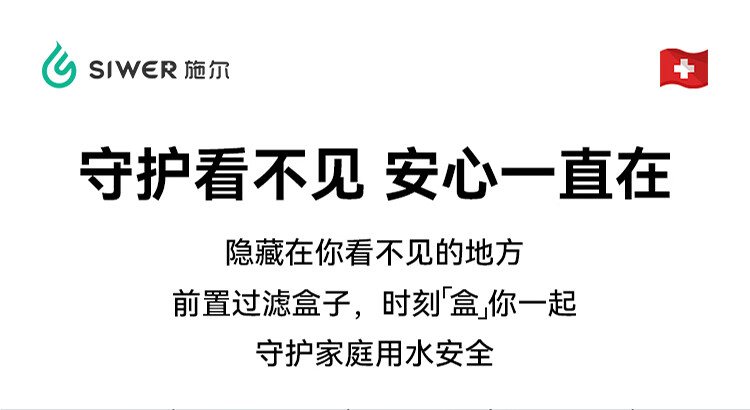 SIWER 施尔

守护看不见 安心一直在

隐藏在你看不见的地方
前置过滤盒子，时刻「盒」你一起
守护家庭用水安全